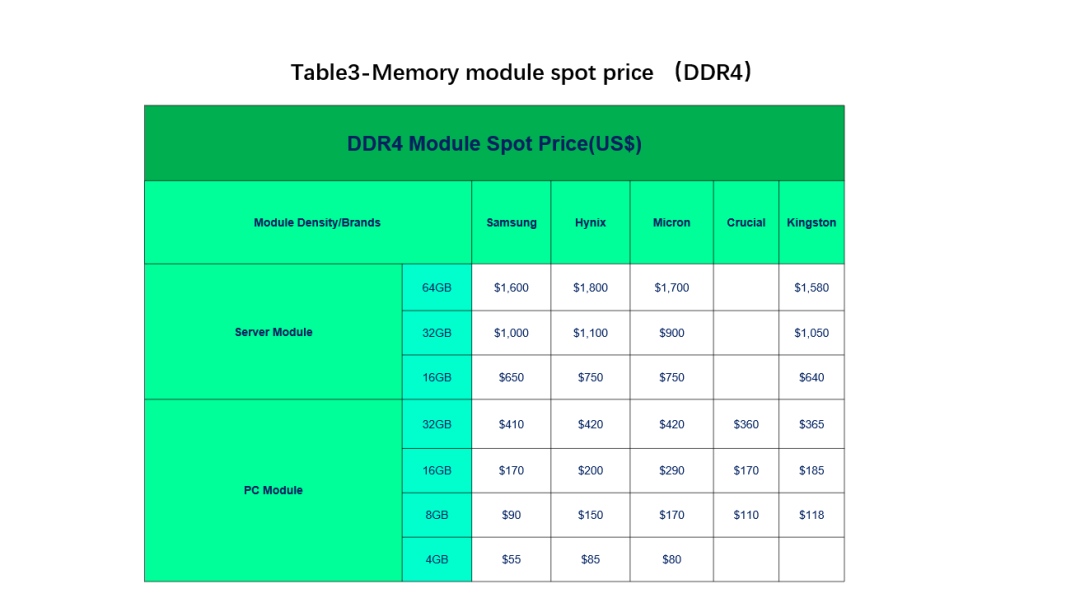 Table3-Memory module spot price （DDR4）

| DDR4 Module Spot Price(US$) | | | | | | |
|---|---|---|---|---|---|---|
| Module Density/Brands | | Samsung | Hynix | Micron | Crucial | Kingston |
| Server Module | 64GB | $1,600 | $1,800 | $1,700 | | $1,580 |
| | 32GB | $1,000 | $1,100 | $900 | | $1,050 |
| | 16GB | $650 | $750 | $750 | | $640 |
| PC Module | 32GB | $410 | $420 | $420 | $360 | $365 |
| | 16GB | $170 | $200 | $290 | $170 | $185 |
| | 8GB | $90 | $150 | $170 | $110 | $118 |
| | 4GB | $55 | $85 | $80 | | |